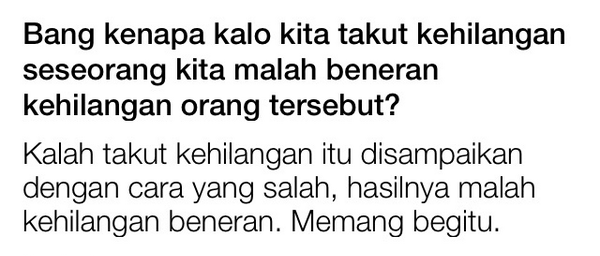 Bang kenapa kalo kita takut kehilangan seseorang kita malah beneran kehilangan orang tersebut?

Kalah takut kehilangan itu disampaikan dengan cara yang salah, hasilnya malah kehilangan beneran. Memang begitu.